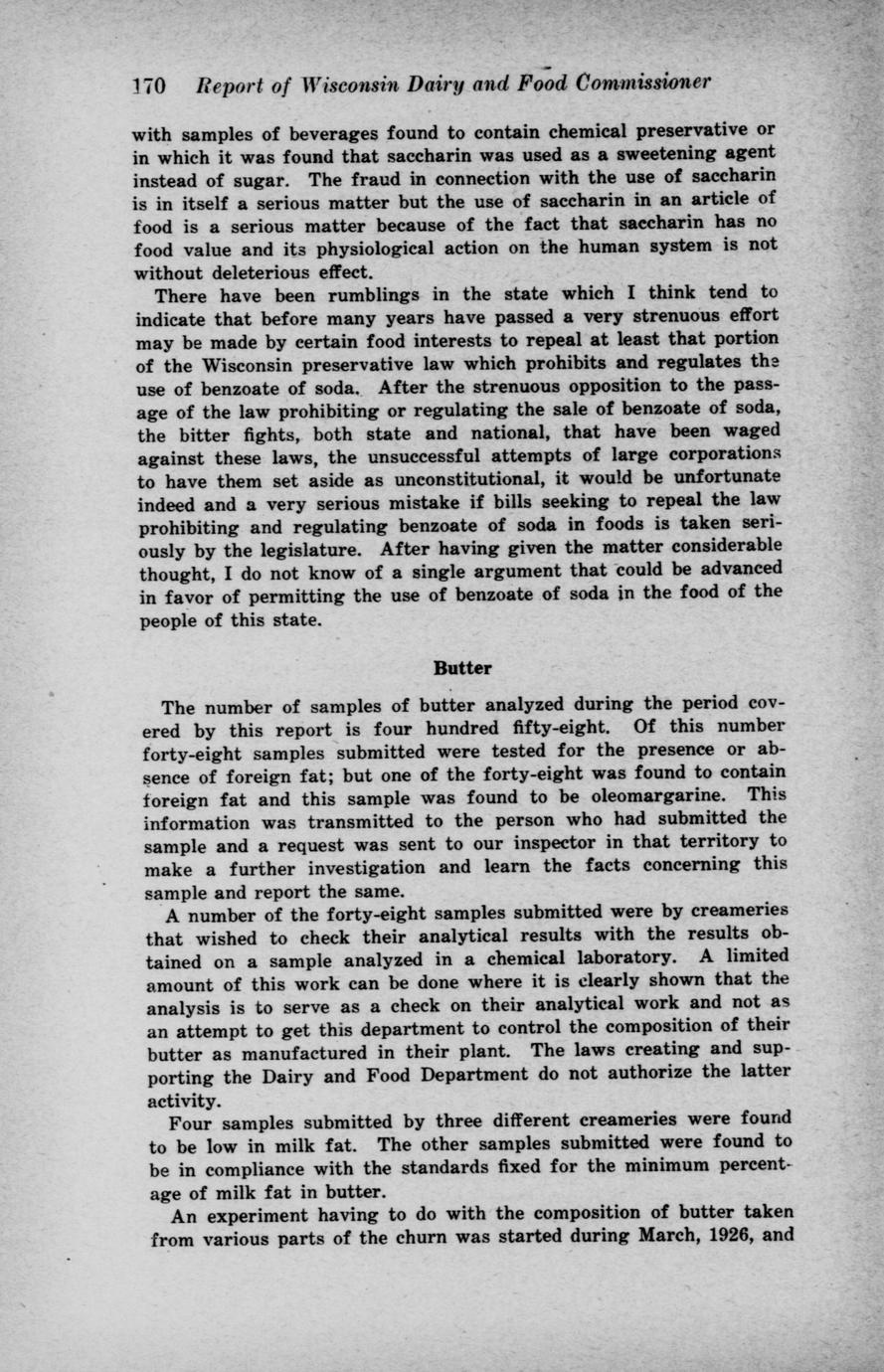 170 Report of Wisconsin Dairy and Food Commissioner

with samples of beverages found to contain chemical preservative or in which it was found that saccharin was used as a sweetening agent instead of sugar. The fraud in connection with the use of saccharin is in itself a serious matter but the use of saccharin in an article of food is a serious matter because of the fact that saccharin has no food value and its physiological action on the human system is not without deleterious effect.

There have been rumblings in the state which I think tend to indicate that before many years have passed a very strenuous effort may be made by certain food interests to repeal at least that portion of the Wisconsin preservative law which prohibits and regulates the use of benzoate of soda. After the strenuous opposition to the passage of the law prohibiting or regulating the sale of benzoate of soda, the bitter fights, both state and national, that have been waged against these laws, the unsuccessful attempts of large corporations to have them set aside as unconstitutional, it would be unfortunate indeed and a very serious mistake if bills seeking to repeal the law prohibiting and regulating benzoate of soda in foods is taken seriously by the legislature. After having given the matter considerable thought, I do not know of a single argument that could be advanced in favor of permitting the use of benzoate of soda in the food of the people of this state.

Butter

The number of samples of butter analyzed during the period covered by this report is four hundred fifty-eight. Of this number forty-eight samples submitted were tested for the presence or absence of foreign fat; but one of the forty-eight was found to contain foreign fat and this sample was found to be oleomargarine. This information was transmitted to the person who had submitted the sample and a request was sent to our inspector in that territory to make a further investigation and learn the facts concerning this sample and report the same.

A number of the forty-eight samples submitted were by creameries that wished to check their analytical results with the results obtained on a sample analyzed in a chemical laboratory. A limited amount of this work can be done where it is clearly shown that the analysis is to serve as a check on their analytical work and not as an attempt to get this department to control the composition of their butter as manufactured in their plant. The laws creating and supporting the Dairy and Food Department do not authorize the latter activity.

Four samples submitted by three different creameries were found to be low in milk fat. The other samples submitted were found to be in compliance with the standards fixed for the minimum percentage of milk fat in butter.

An experiment having to do with the composition of butter taken from various parts of the churn was started during March, 1926, and